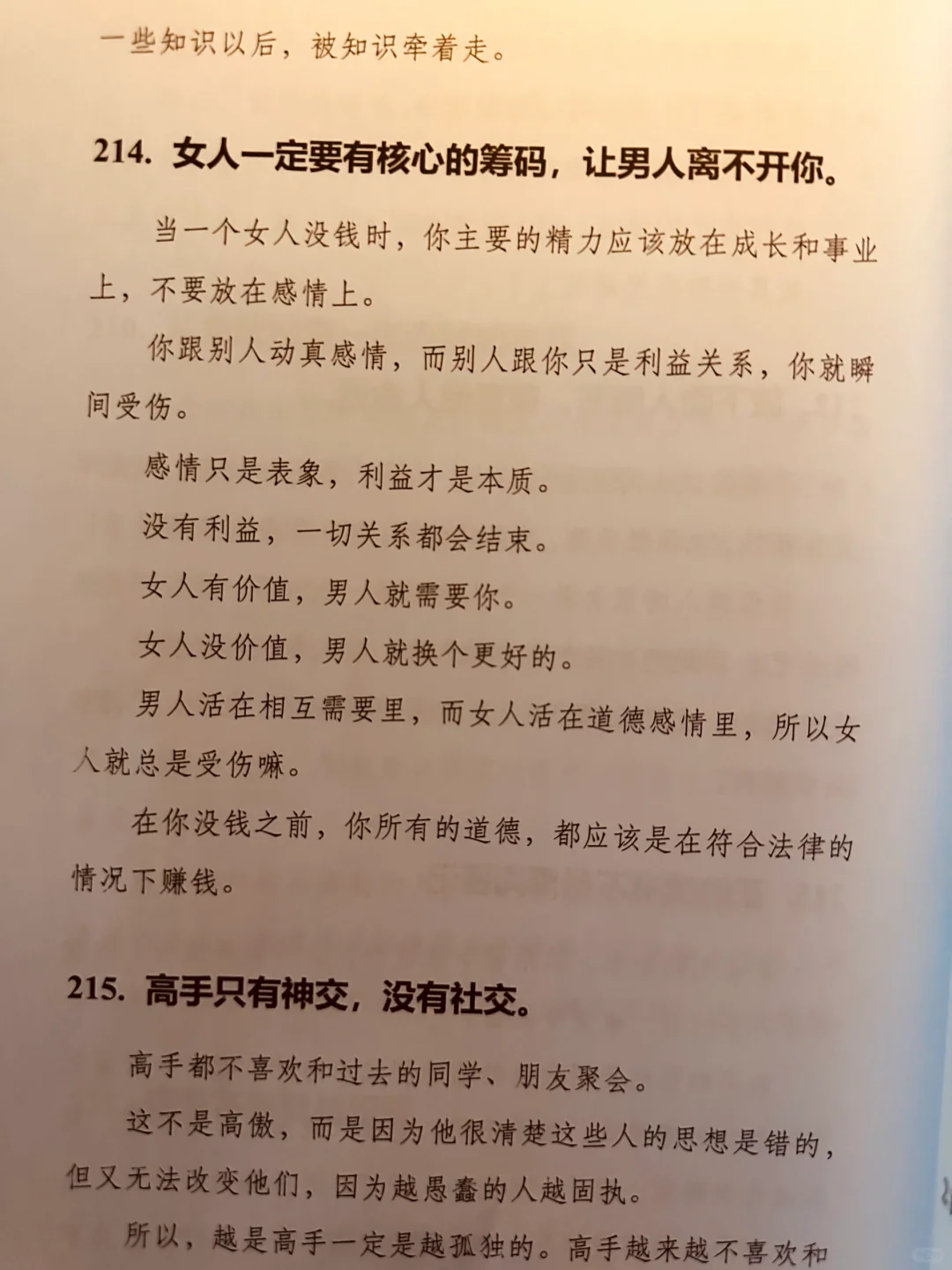 一些知识以后，被知识牵着走。

214. 女人一定要有核心的筹码，让男人离不开你。

当一个女人没钱时，你主要的精力应该放在成长和事业上，不要放在感情上。

你跟别人动真感情，而别人跟你只是利益关系，你就瞬间受伤。

感情只是表象，利益才是本质。

没有利益，一切关系都会结束。

女人有价值，男人就需要你。

女人没价值，男人就换个更好的。

男人活在相互需要里，而女人活在道德感情里，所以女人就总是受伤嘛。

在你没钱之前，你所有的道德，都应该是在符合法律的情况下赚钱。

215. 高手只有神交，没有社交。

高手都不喜欢和过去的同学、朋友聚会。

这不是高傲，而是因为他很清楚这些人的思想是错的，但又无法改变他们，因为越愚蠢的人越固执。

所以，越是高手一定是越孤独的。高手越来越不喜欢和